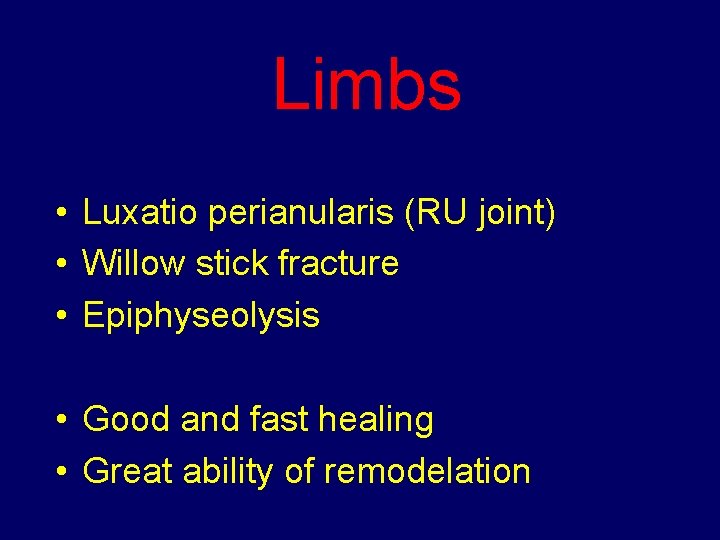 Limbs

• Luxatio perianularis (RU joint)
• Willow stick fracture
• Epiphyseolysis

• Good and fast healing
• Great ability of remodelation